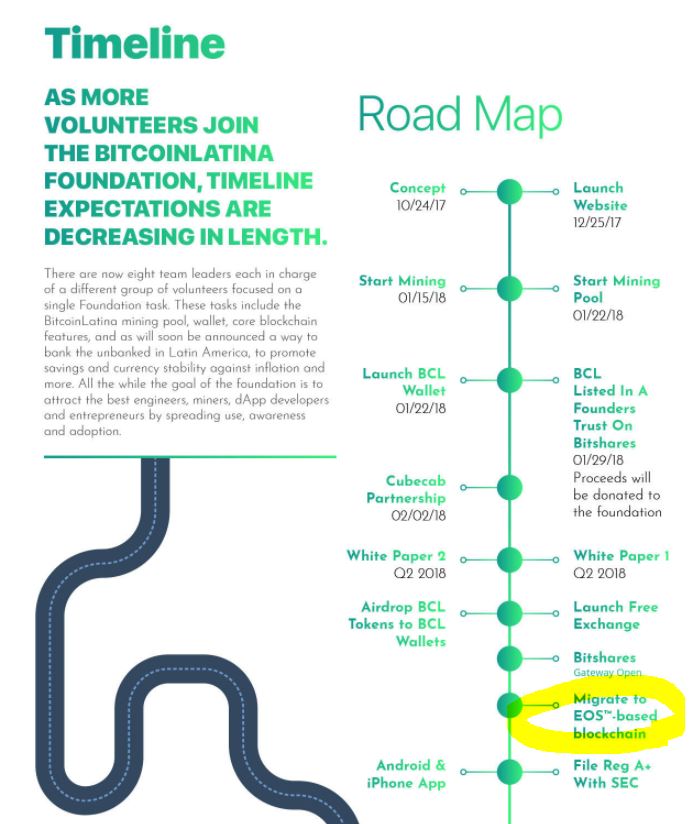 Timeline

AS MORE VOLUNTEERS JOIN THE BITCOINLATINA FOUNDATION, TIMELINE EXPECTATIONS ARE DECREASING IN LENGTH.

There are now eight team leaders each in charge of a different group of volunteers focused on a single Foundation task. These tasks include the BitcoinLatina mining pool, wallet, core blockchain features, and as will soon be announced a way to bank the unbanked in Latin America, to promote savings and currency stability against inflation and more. All the while the goal of the foundation is to attract the best engineers, miners, dApp developers and entrepreneurs by spreading use, awareness and adoption.

Road Map

Concept 10/24/17

Launch Website 12/25/17

Start Mining 01/15/18

Start Mining Pool 01/22/18

Launch BCL Wallet 01/22/18

BCL Listed In A Founders Trust On Bitshares 01/29/18 Proceeds will be donated to the foundation

Cubecab Partnership 02/02/18

White Paper 2 Q2 2018

White Paper 1 Q2 2018

Airdrop BCL Tokens to BCL Wallets

Launch Free Exchange

Bitshares Gateway Open

Migrate to EOS™-based blockchain

Android & iPhone App

File Reg A+ With SEC